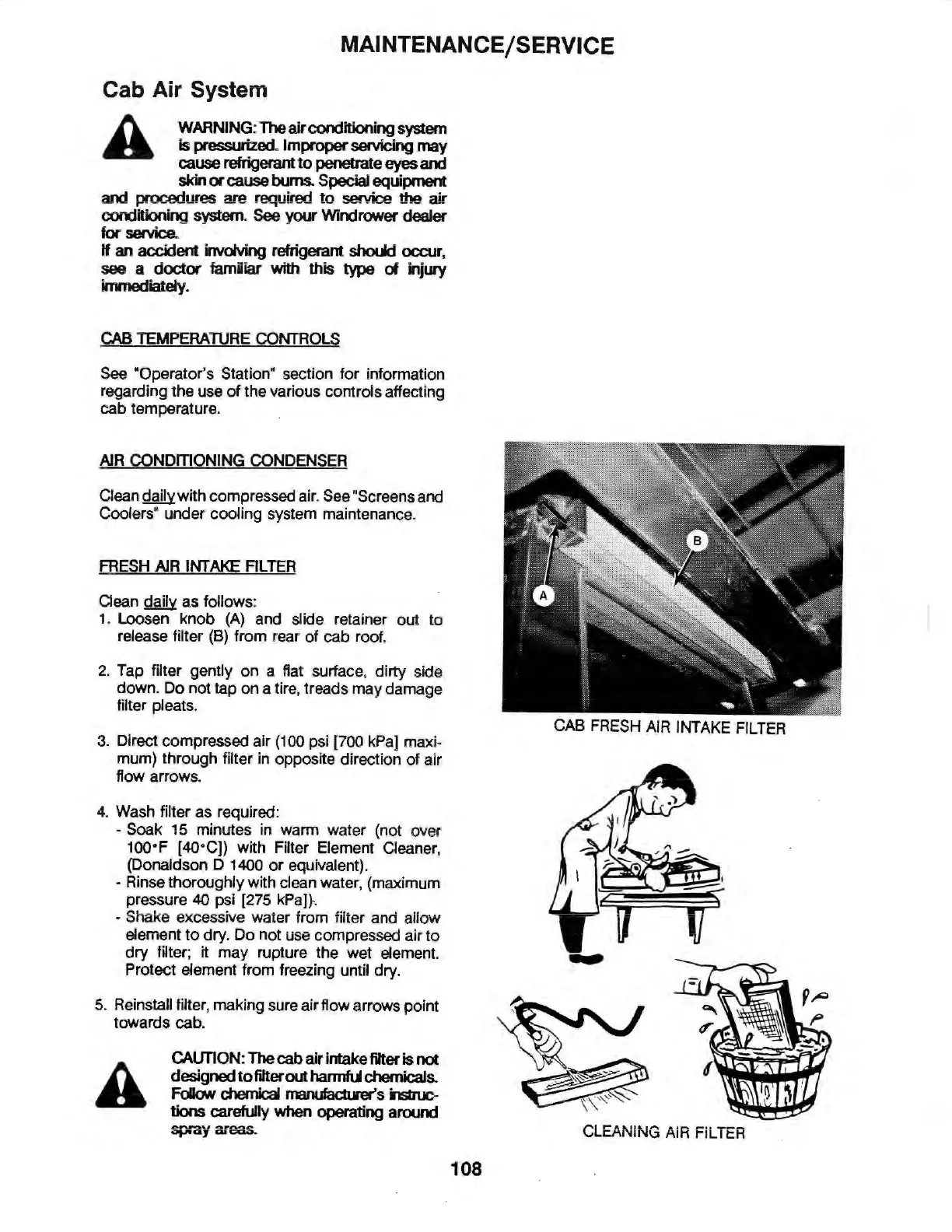 MAINTENANCE/SERVICE

Cab Air System

WARNING: The air conditioning system is pressurized. Improper servicing may cause refrigerant to penetrate eyes and skin or cause burns. Special equipment and procedures are required to service the air conditioning system. See your Windrower dealer for service.
If an accident involving refrigerant should occur, see a doctor familiar with this type of injury immediately.

CAB TEMPERATURE CONTROLS

See "Operator's Station" section for information regarding the use of the various controls affecting cab temperature.

AIR CONDITIONING CONDENSER

Clean daily with compressed air. See "Screens and Coolers" under cooling system maintenance.

FRESH AIR INTAKE FILTER

Clean daily as follows:
1. Loosen knob (A) and slide retainer out to release filter (B) from rear of cab roof.

2. Tap filter gently on a flat surface, dirty side down. Do not tap on a tire, treads may damage filter pleats.

3. Direct compressed air (100 psi [700 kPa] maximum) through filter in opposite direction of air flow arrows.

4. Wash filter as required:
- Soak 15 minutes in warm water (not over 100°F [40°C]) with Filter Element Cleaner, (Donaldson D 1400 or equivalent).
- Rinse thoroughly with clean water, (maximum pressure 40 psi [275 kPa]).
- Shake excessive water from filter and allow element to dry. Do not use compressed air to dry filter; it may rupture the wet element. Protect element from freezing until dry.

5. Reinstall filter, making sure air flow arrows point towards cab.

CAUTION: The cab air intake filter is not designed to filter out harmful chemicals. Follow chemical manufacturer's instructions carefully when operating around spray areas.

B

A

CAB FRESH AIR INTAKE FILTER

CLEANING AIR FILTER

108